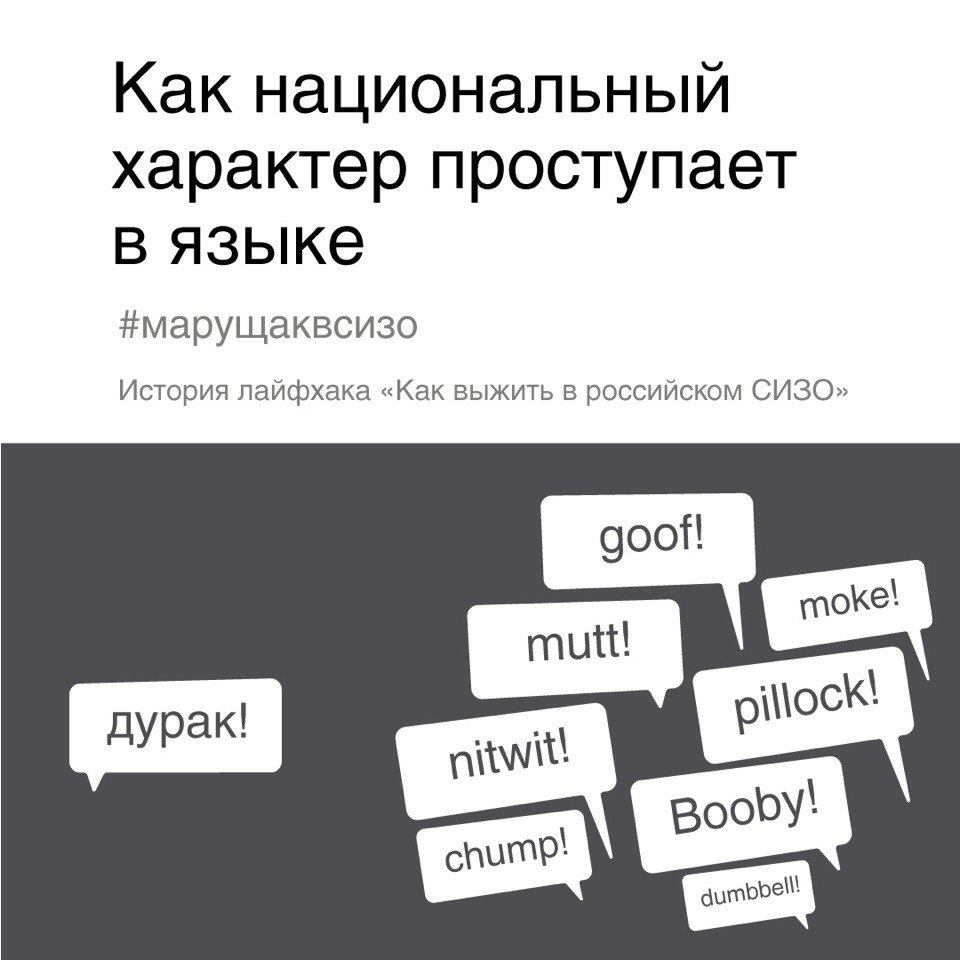 Как национальный характер проступает в языке

#марущаквсизо

История лайфхака «Как выжить в российском СИЗО»

дурак!

goof!

moke!

mutt!

pillock!

nitwit!

Booby!

chump!

dumbbell!